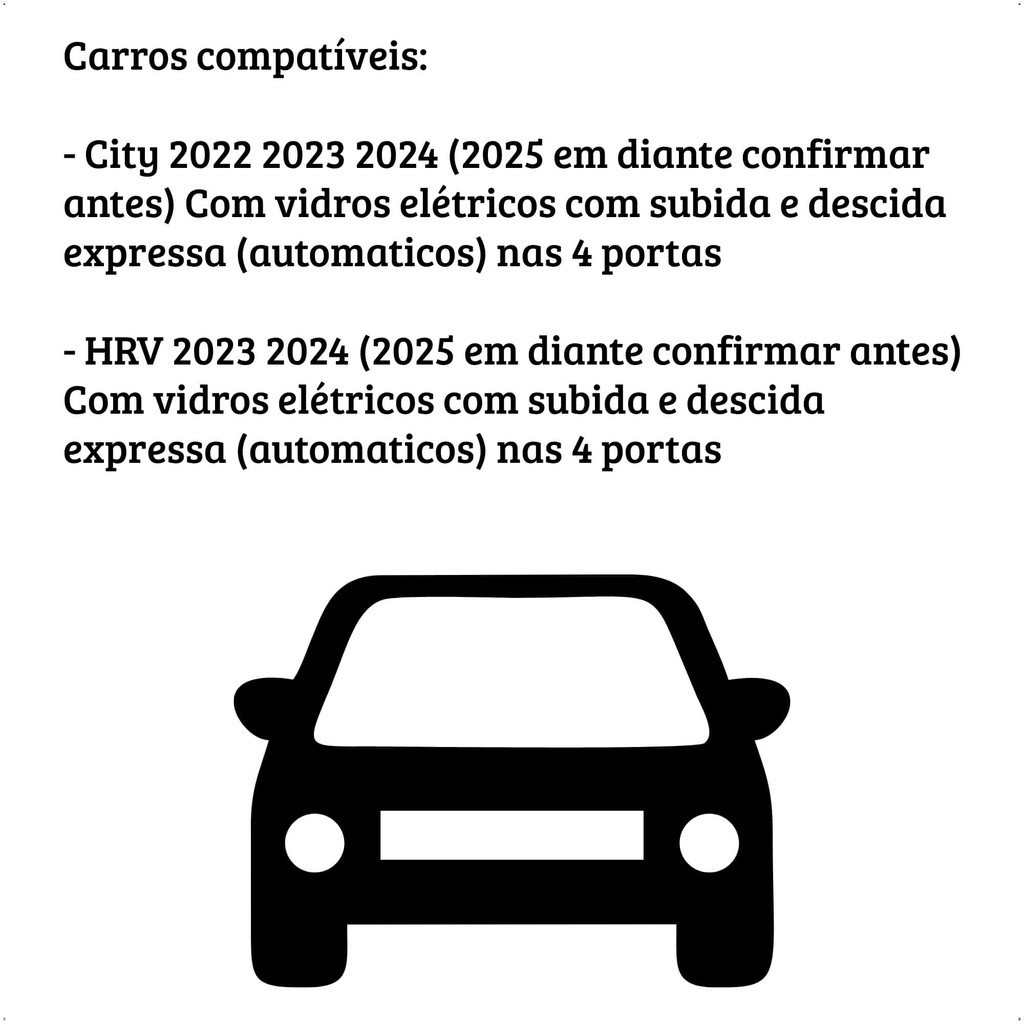 Carros compatíveis:

- City 2022 2023 2024 (2025 em diante confirmar antes) Com vidros elétricos com subida e descida expressa (automaticos) nas 4 portas

- HRV 2023 2024 (2025 em diante confirmar antes) Com vidros elétricos com subida e descida expressa (automaticos) nas 4 portas